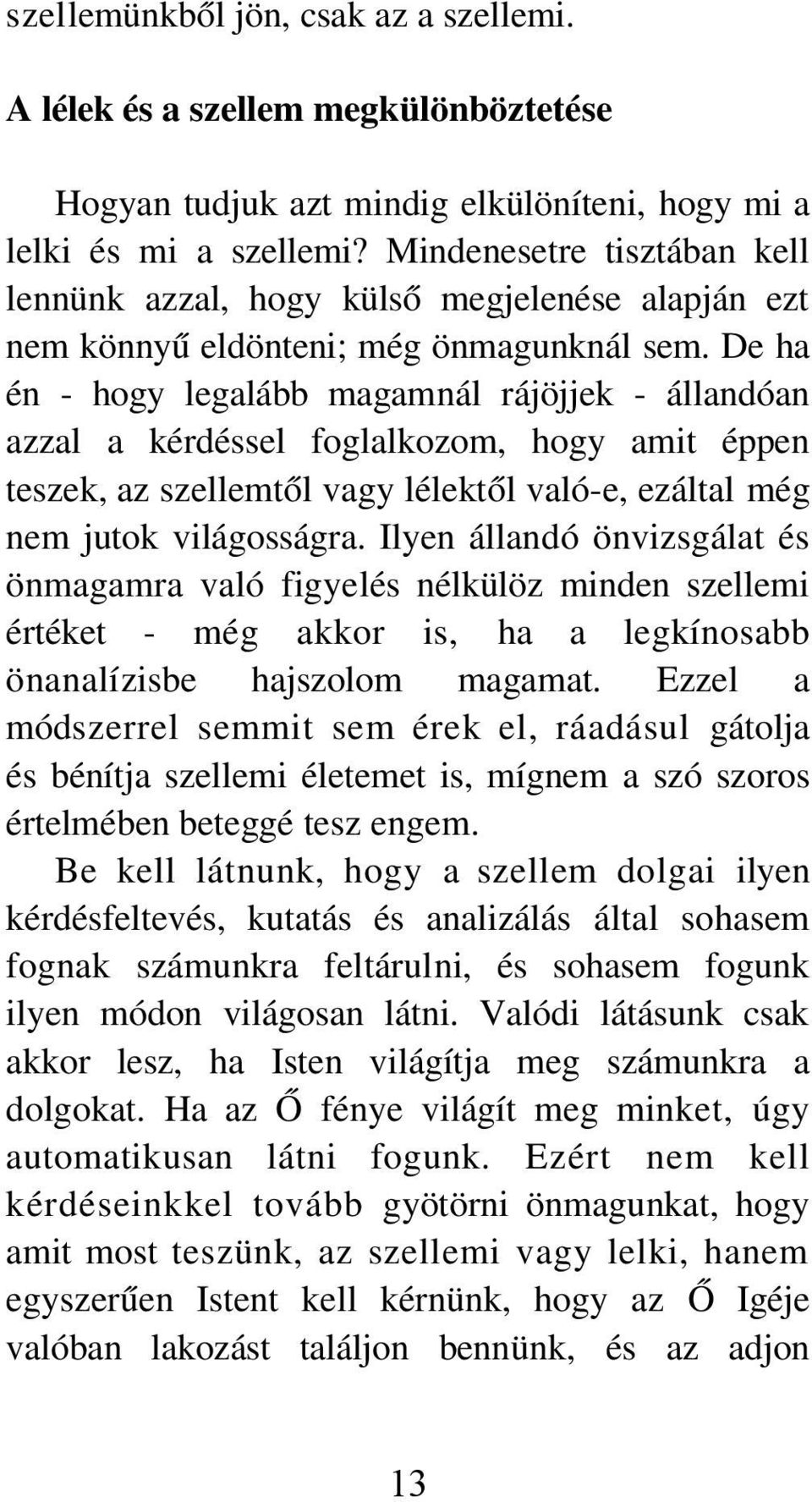 szellemünkből jön, csak az a szellemi.

A lélek és a szellem megkülönböztetése

Hogyan tudjuk azt mindig elkülöníteni, hogy mi a lelki és mi a szellemi? Mindenesetre tisztában kell lennünk azzal, hogy külső megjelenése alapján ezt nem könnyű eldönteni; még önmagunknál sem. De ha én - hogy legalább magamnál rájöjjek - állandóan azzal a kérdéssel foglalkozom, hogy amit éppen teszek, az szellemtől vagy lélektől való-e, ezáltal még nem jutok világosságra. Ilyen állandó önvizsgálat és önmagamra való figyelés nélkülöz minden szellemi értéket - még akkor is, ha a legkínosabb önanalízisbe hajszolom magamat. Ezzel a módszerrel semmit sem érek el, ráadásul gátolja és bénítja szellemi életemet is, mígnem a szó szoros értelmében beteggé tesz engem.

Be kell látnunk, hogy a szellem dolgai ilyen kérdésfeltevés, kutatás és analizálás által sohasem fognak számunkra feltárulni, és sohasem fogunk ilyen módon világosan látni. Valódi látásunk csak akkor lesz, ha Isten világítja meg számunkra a dolgokat. Ha az Ő fénye világít meg minket, úgy automatikusan látni fogunk. Ezért nem kell kérdéseinkkel tovább gyötörni önmagunkat, hogy amit most teszünk, az szellemi vagy lelki, hanem egyszerűen Istent kell kérnünk, hogy az Ő Igéje valóban lakozást találjon bennünk, és az adjon

13